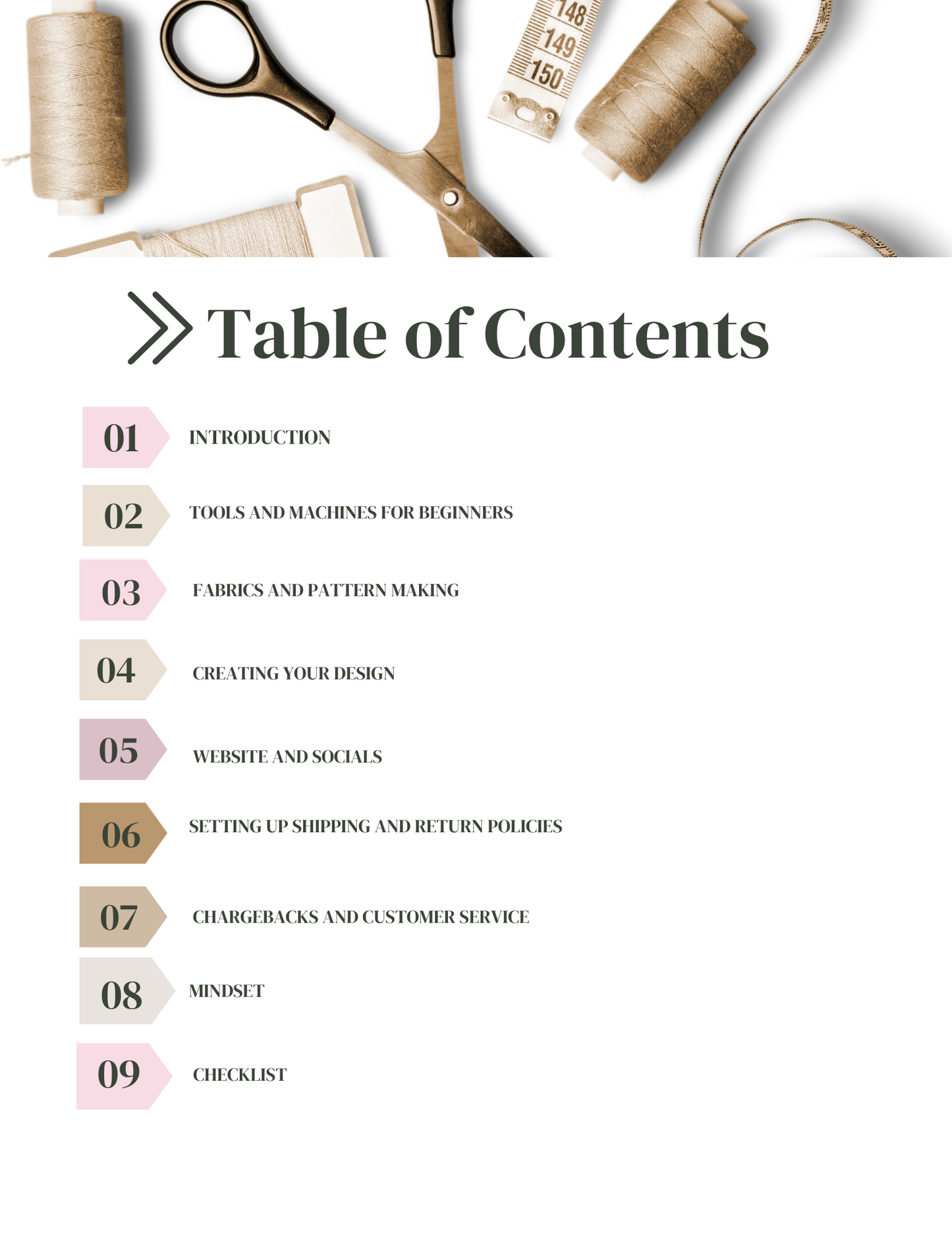 148
149
150

Table of Contents

01 INTRODUCTION

02 TOOLS AND MACHINES FOR BEGINNERS

03 FABRICS AND PATTERN MAKING

04 CREATING YOUR DESIGN

05 WEBSITE AND SOCIALS

06 SETTING UP SHIPPING AND RETURN POLICIES

07 CHARGEBACKS AND CUSTOMER SERVICE

08 MINDSET

09 CHECKLIST